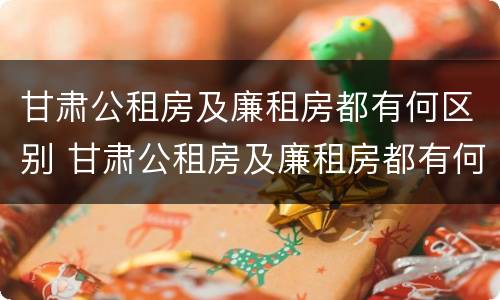 甘肃公租房及廉租房都有何区别 甘肃公租房及廉租房都有何